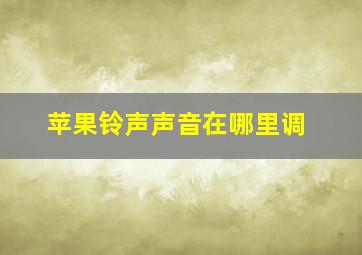 苹果铃声声音在哪里调